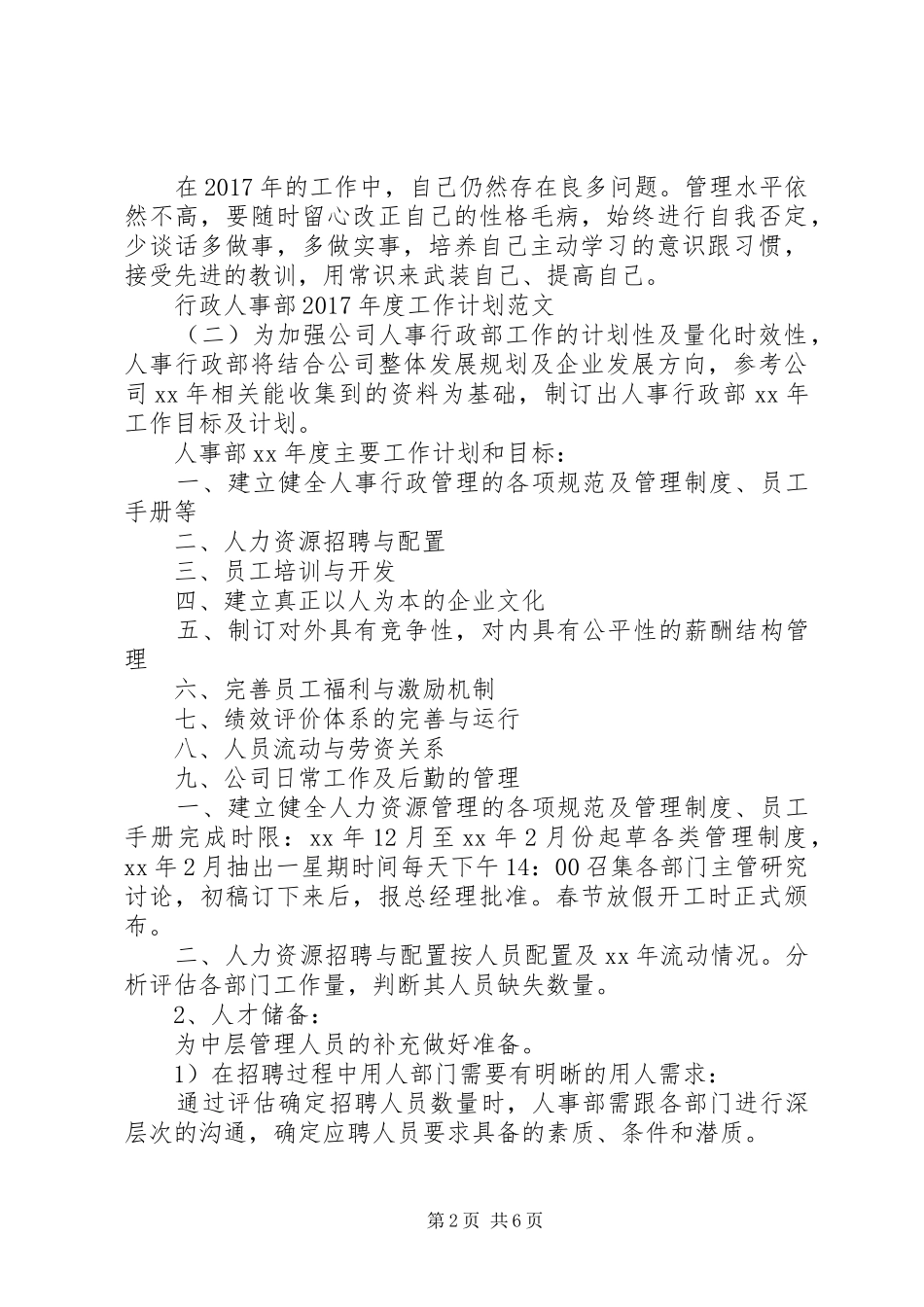 在2017年的工作中，自己仍然存在良多问题。管理水平依然不高，要随时留心改正自己的性格毛病，始终进行自我否定，少谈话多做事，多做实事，培养自己主动学习的意识跟习惯，接受先进的教训，用常识来武装自己、提高自己。

行政人事部2017年度工作计划范文

（二）为加强公司人事行政部工作的计划性及量化时效性，人事行政部将结合公司整体发展规划及企业发展方向，参考公司xx年相关能收集到的资料为基础，制订出人事行政部xx年工作目标及计划。

人事部xx年度主要工作计划和目标：

一、建立健全人事行政管理的各项规范及管理制度、员工手册等

二、人力资源招聘与配置

三、员工培训与开发

四、建立真正以人为本的企业文化

五、制订对外具有竞争性，对内具有公平性的薪酬结构管理

六、完善员工福利与激励机制

七、绩效评价体系的完善与运行

八、人员流动与劳资关系

九、公司日常工作及后勤的管理

一、建立健全人力资源管理的各项规范及管理制度、员工手册完成时限：xx年12月至xx年2月份起草各类管理制度，xx年2月抽出一星期时间每天下午14：00召集各部门主管研究讨论，初稿订下来后，报总经理批准。春节放假开工时正式颁布。

二、人力资源招聘与配置按人员配置及xx年流动情况。分析评估各部门工作量，判断其人员缺失数量。

2、人才储备：

为中层管理人员的补充做好准备。

1）在招聘过程中用人部门需要有明晰的用人需求：

通过评估确定招聘人员数量时，人事部需跟各部门进行深层次的沟通，确定应聘人员要求具备的素质、条件和潜质。

第2页 共6页